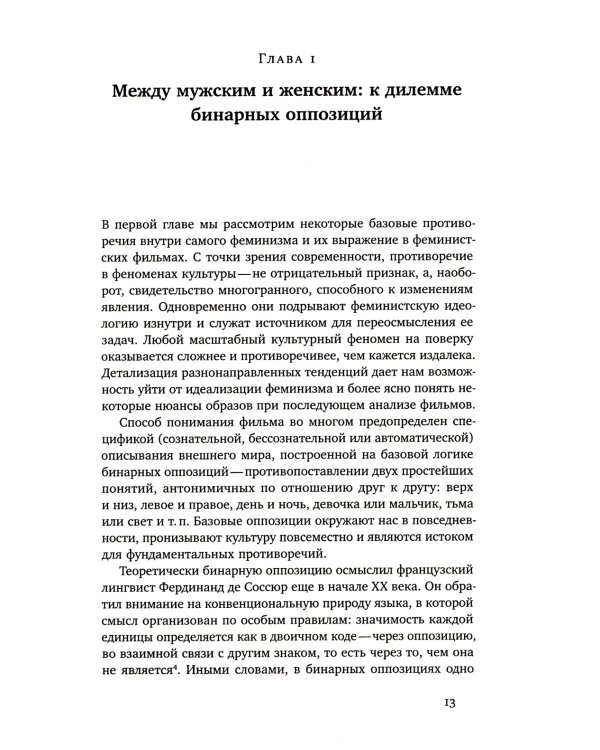 Глава 1

Между мужским и женским: к дилемме бинарных оппозиций

В первой главе мы рассмотрим некоторые базовые противоречия внутри самого феминизма и их выражение в феминистских фильмах. С точки зрения современности, противоречие в феноменах культуры — не отрицательный признак, а, наоборот, свидетельство многогранного, способного к изменениям явления. Одновременно они подрывают феминистскую идеологию изнутри и служат источником для переосмысления ее задач. Любой масштабный культурный феномен на поверку оказывается сложнее и противоречивее, чем кажется издалека. Детализация разнонаправленных тенденций дает нам возможность уйти от идеализации феминизма и более ясно понять некоторые нюансы образов при последующем анализе фильмов.

Способ понимания фильма во многом предопределен спецификой (сознательной, бессознательной или автоматической) описывания внешнего мира, построенной на базовой логике бинарных оппозиций — противопоставлении двух простейших понятий, антонимичных по отношению друг к другу: верх и низ, левое и правое, день и ночь, девочка или мальчик, тьма или свет и т. п. Базовые оппозиции окружают нас в повседневности, пронизывают культуру повсеместно и являются истоком для фундаментальных противоречий.

Теоретически бинарную оппозицию осмыслил французский лингвист Фердинанд де Соссюр еще в начале XX века. Он обратил внимание на конвенциональную природу языка, в которой смысл организован по особым правилам: значимость каждой единицы определяется как в двоичном коде — через оппозицию, во взаимной связи с другим знаком, то есть через то, чем она не является$^4$. Иными словами, в бинарных оппозициях одно

13